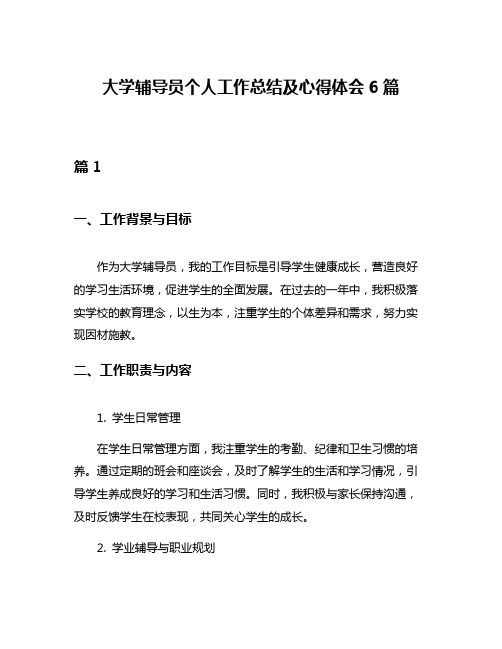 大学辅导员个人工作总结及心得体会 6 篇

篇 1

一、工作背景与目标

作为大学辅导员，我的工作目标是引导学生健康成长，营造良好的学习生活环境，促进学生的全面发展。在过去的一年中，我积极落实学校的教育理念，以生为本，注重学生的个体差异和需求，努力实现因材施教。

二、工作职责与内容

1. 学生日常管理

在学生日常管理方面，我注重学生的考勤、纪律和卫生习惯的培养。通过定期的班会和座谈会，及时了解学生的生活和学习情况，引导学生养成良好的学习和生活习惯。同时，我积极与家长保持沟通，及时反馈学生在校表现，共同关心学生的成长。

2. 学业辅导与职业规划